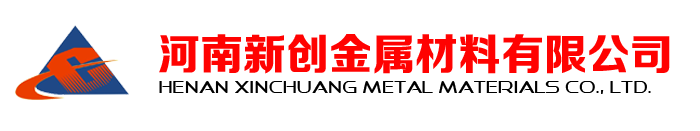 河南新创金属材料有限公司
HENAN XINCHUANG METAL MATERIALS CO., LTD.